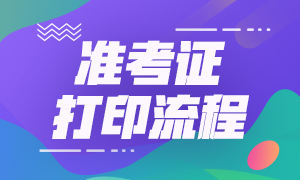 准考证
打印流程